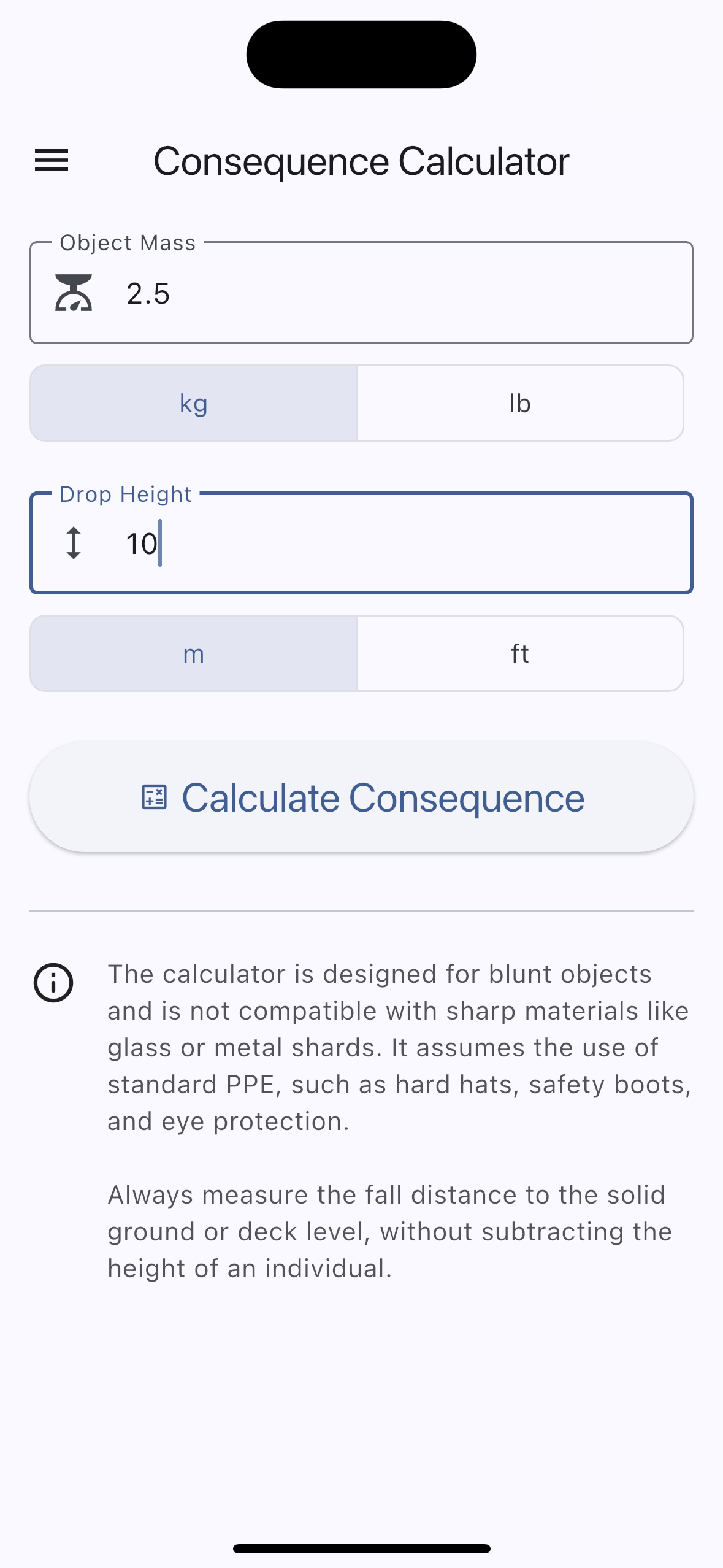 Consequence Calculator

Object Mass

2.5

kg

lb

Drop Height

10

m

ft

Calculate Consequence

The calculator is designed for blunt objects and is not compatible with sharp materials like glass or metal shards. It assumes the use of standard PPE, such as hard hats, safety boots, and eye protection.

Always measure the fall distance to the solid ground or deck level, without subtracting the height of an individual.